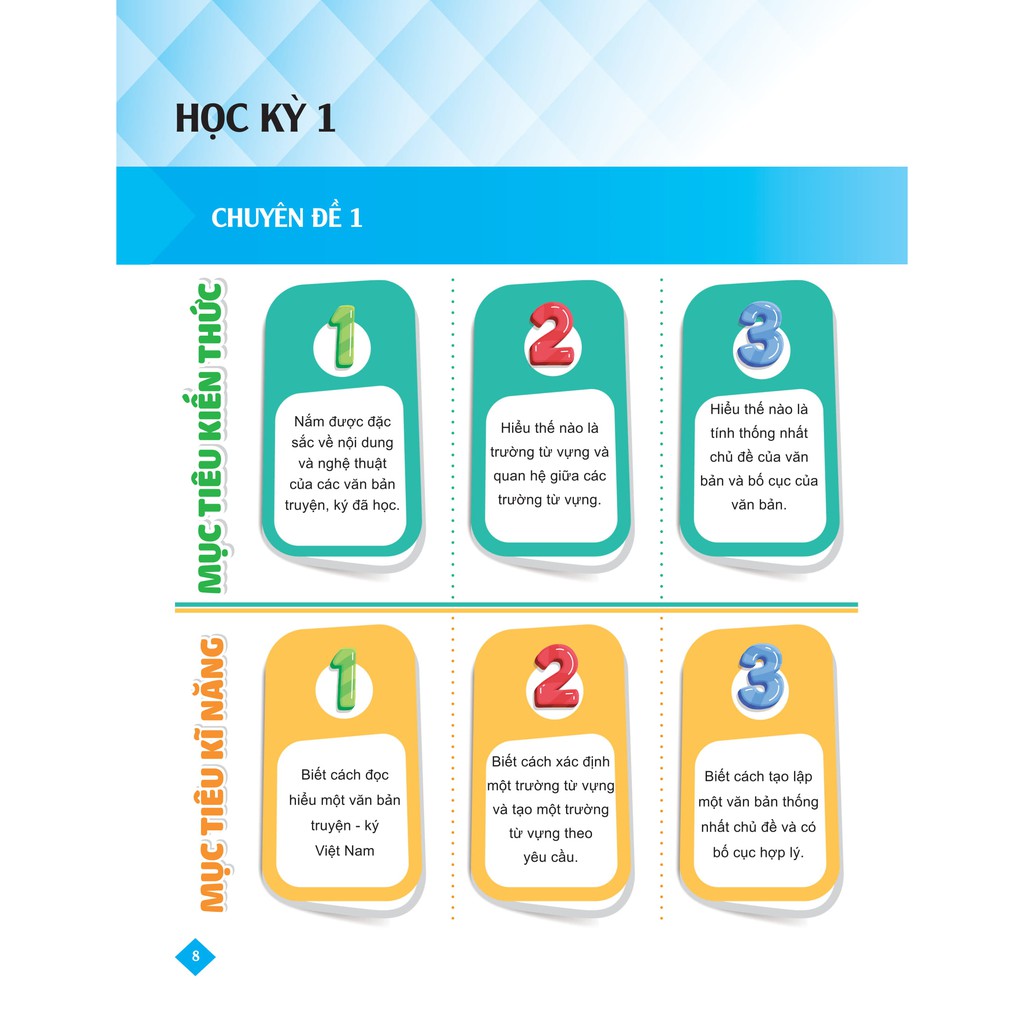 HỌC KỲ 1

CHUYÊN ĐỀ 1

MỤC TIÊU KIẾN THỨC

1

Nắm được đặc sắc về nội dung và nghệ thuật của các văn bản truyện, ký đã học.

2

Hiểu thế nào là trường từ vựng và quan hệ giữa các trường từ vựng.

3

Hiểu thế nào là tính thống nhất chủ đề của văn bản và bố cục của văn bản.

MỤC TIÊU KĨ NĂNG

1

Biết cách đọc hiểu một văn bản truyện - ký Việt Nam

2

Biết cách xác định một trường từ vựng và tạo một trường từ vựng theo yêu cầu.

3

Biết cách tạo lập một văn bản thống nhất chủ đề và có bố cục hợp lý.

8